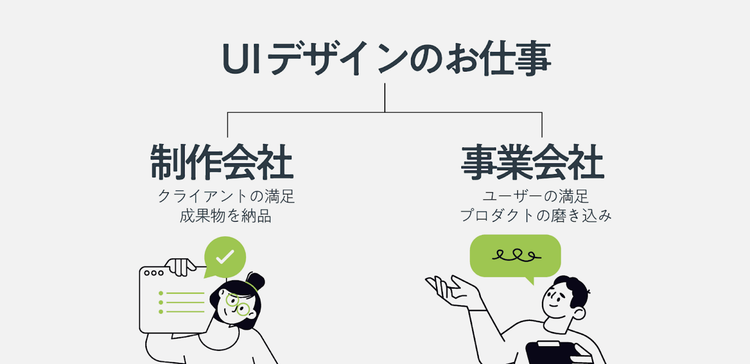 UIデザインのお仕事

制作会社
クライアントの満足
成果物を納品

事業会社
ユーザーの満足
プロダクトの磨き込み